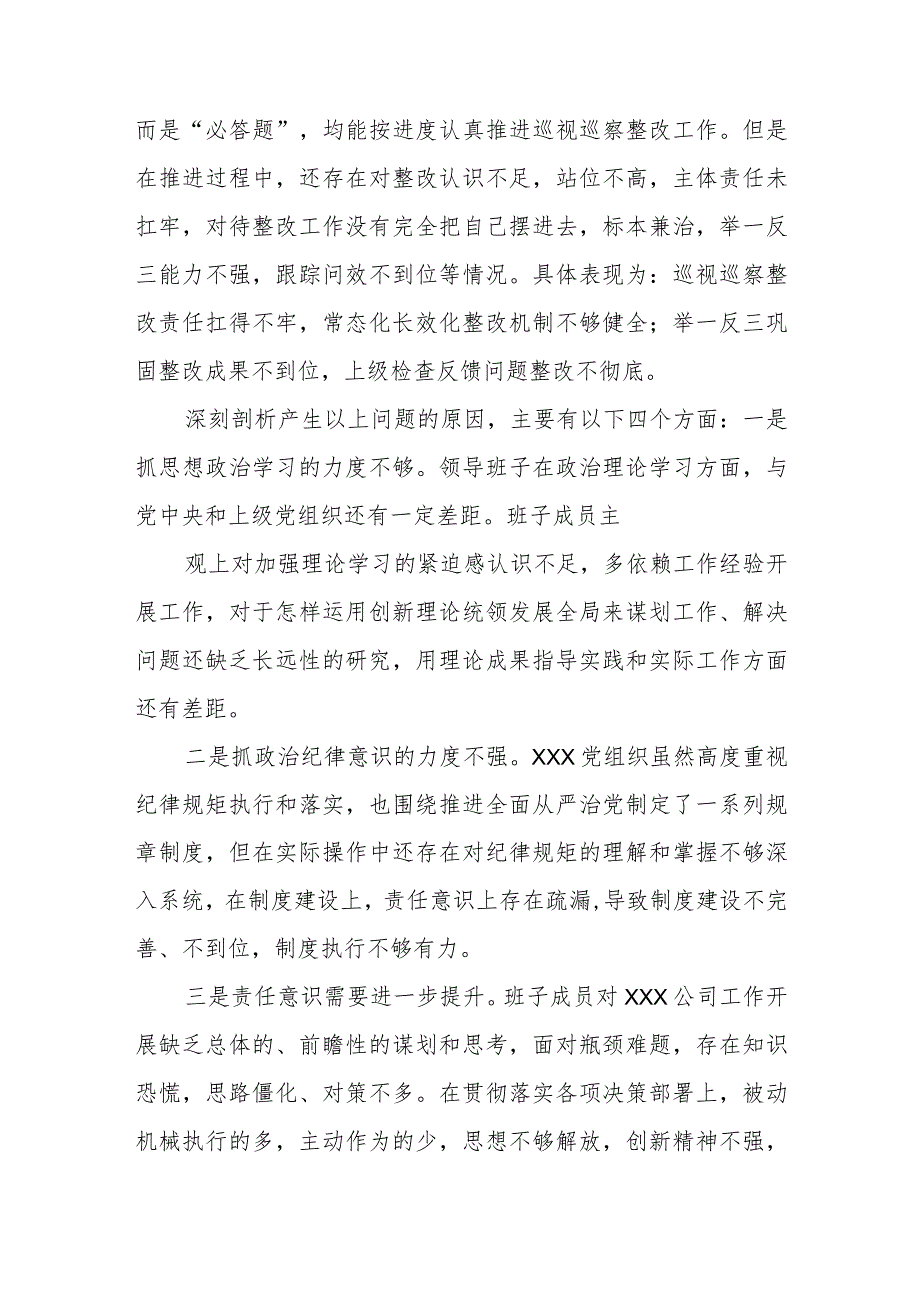 而是“必答题”，均能按进度认真推进巡视巡察整改工作。但是在推进过程中，还存在对整改认识不足，站位不高，主体责任未扛牢，对待整改工作没有完全把自己摆进去，标本兼治，举一反三能力不强，跟踪问效不到位等情况。具体表现为：巡视巡察整改责任扛得不牢，常态化长效化整改机制不够健全；举一反三巩固整改成果不到位，上级检查反馈问题整改不彻底。

深刻剖析产生以上问题的原因，主要有以下四个方面：一是抓思想政治学习的力度不够。领导班子在政治理论学习方面，与党中央和上级党组织还有一定差距。班子成员主

观上对加强理论学习的紧迫感认识不足，多依赖工作经验开展工作，对于怎样运用创新理论统领发展全局来谋划工作、解决问题还缺乏长远性的研究，用理论成果指导实践和实际工作方面还有差距。

二是抓政治纪律意识的力度不强。XXX党组织虽然高度重视纪律规矩执行和落实，也围绕推进全面从严治党制定了一系列规章制度，但在实际操作中还存在对纪律规矩的理解和掌握不够深入系统，在制度建设上，责任意识上存在疏漏,导致制度建设不完善、不到位，制度执行不够有力。

三是责任意识需要进一步提升。班子成员对XXX公司工作开展缺乏总体的、前瞻性的谋划和思考，面对瓶颈难题，存在知识恐慌，思路僵化、对策不多。在贯彻落实各项决策部署上，被动机械执行的多，主动作为的少，思想不够解放，创新精神不强，